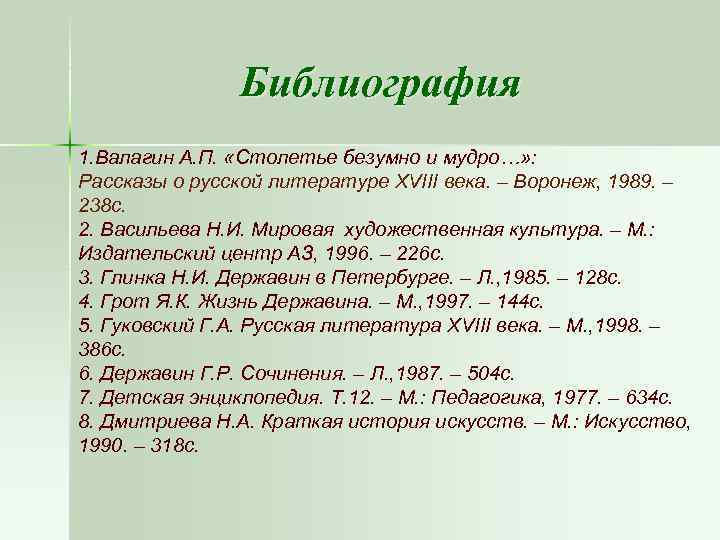 Библиография

1.Валагин А.П. «Столетье безумно и мудро…»: Рассказы о русской литературе XVIII века. – Воронеж, 1989. – 238с.
2. Васильева Н.И. Мировая художественная культура. – М.: Издательский центр АЗ, 1996. – 226с.
3. Глинка Н.И. Державин в Петербурге. – Л.,1985. – 128с.
4. Грот Я.К. Жизнь Державина. – М.,1997. – 144с.
5. Гуковский Г.А. Русская литература XVIII века. – М.,1998. – 386с.
6. Державин Г.Р. Сочинения. – Л.,1987. – 504с.
7. Детская энциклопедия. Т.12. – М.: Педагогика, 1977. – 634с.
8. Дмитриева Н.А. Краткая история искусств. – М.: Искусство, 1990. – 318с.